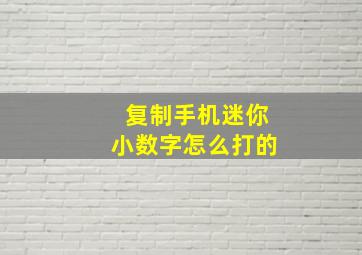 复制手机迷你
小数字怎么打的